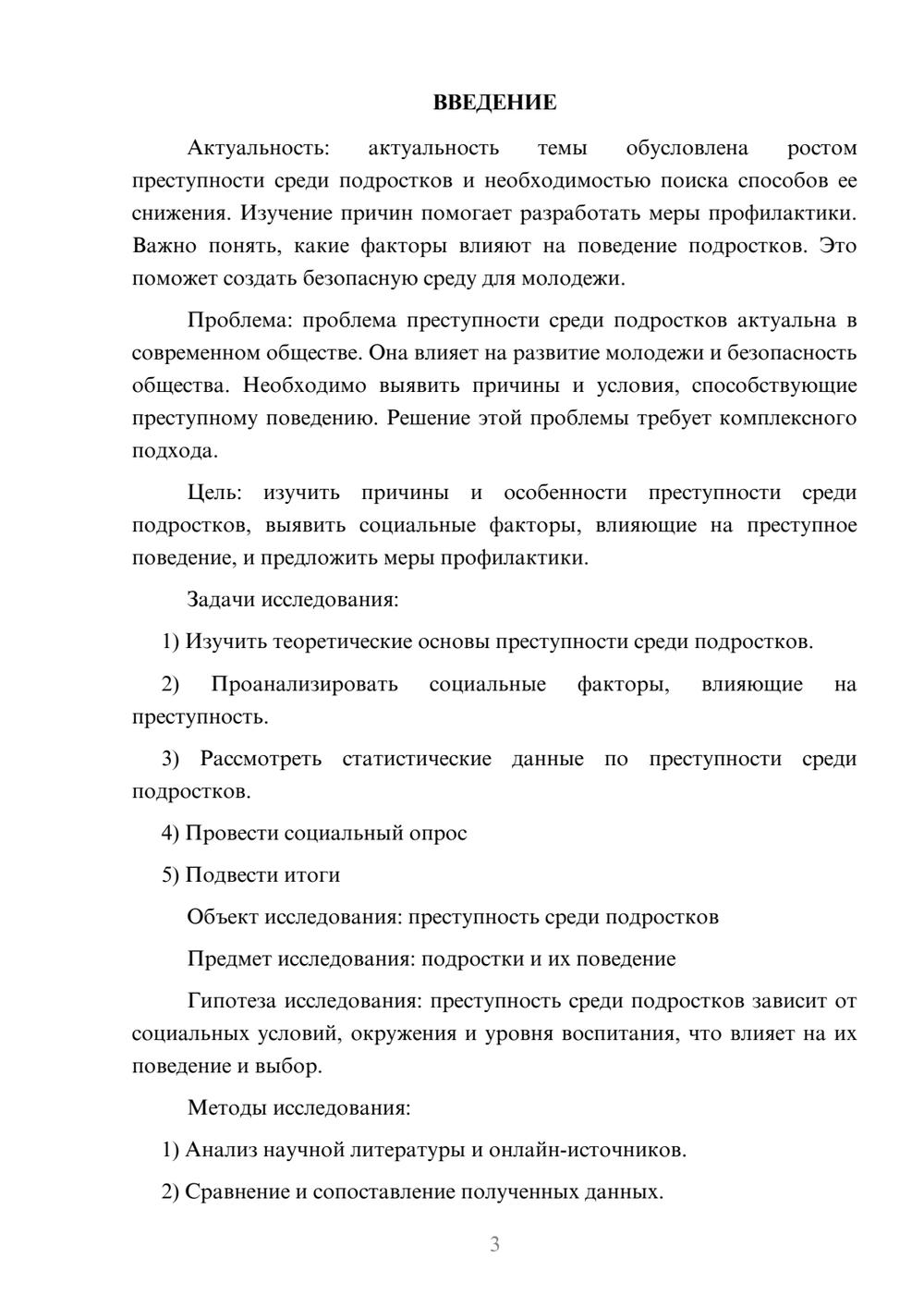 ВВЕДЕНИЕ

Актуальность: актуальность темы обусловлена ростом преступности среди подростков и необходимостью поиска способов ее снижения. Изучение причин помогает разработать меры профилактики. Важно понять, какие факторы влияют на поведение подростков. Это поможет создать безопасную среду для молодежи.

Проблема: проблема преступности среди подростков актуальна в современном обществе. Она влияет на развитие молодежи и безопасность общества. Необходимо выявить причины и условия, способствующие преступному поведению. Решение этой проблемы требует комплексного подхода.

Цель: изучить причины и особенности преступности среди подростков, выявить социальные факторы, влияющие на преступное поведение, и предложить меры профилактики.

Задачи исследования:

1) Изучить теоретические основы преступности среди подростков.

2) Проанализировать социальные факторы, влияющие на преступность.

3) Рассмотреть статистические данные по преступности среди подростков.

4) Провести социальный опрос

5) Подвести итоги

Объект исследования: преступность среди подростков

Предмет исследования: подростки и их поведение

Гипотеза исследования: преступность среди подростков зависит от социальных условий, окружения и уровня воспитания, что влияет на их поведение и выбор.

Методы исследования:

1) Анализ научной литературы и онлайн-источников.

2) Сравнение и сопоставление полученных данных.

3